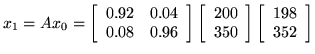 $x_1 = Ax_0 = \begin{bmatrix} 0.92 & 0.04 \\ 0.08 & 0.96 \end{bmatrix} \begin{bmatrix} 200 \\ 350 \end{bmatrix} \begin{bmatrix} 198 \\ 352 \end{bmatrix}$